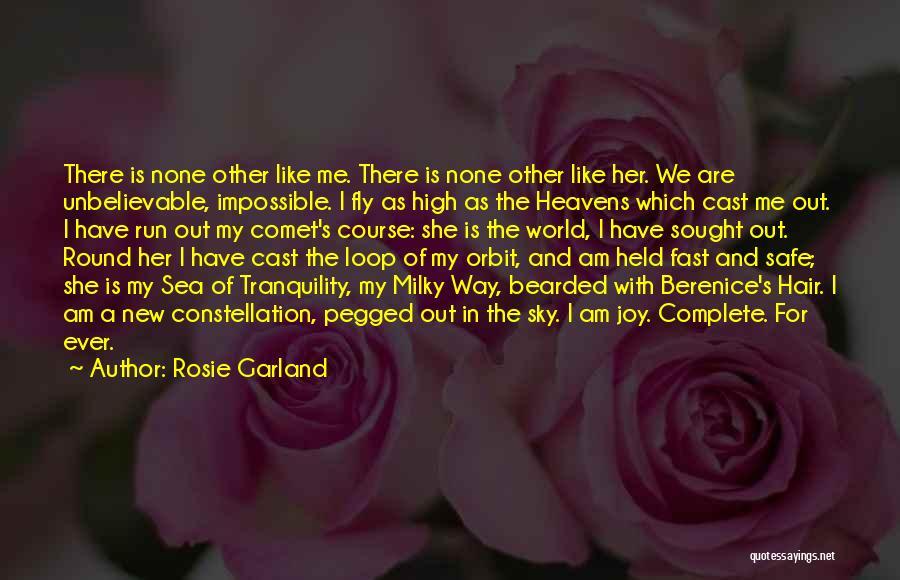 There is none other like me. There is none other like her. We are unbelievable, impossible. I fly as high as the Heavens which cast me out. I have run out my comet's course: she is the world, I have sought out. Round her I have cast the loop of my orbit, and am held fast and safe; she is my Sea of Tranquility, my Milky Way, bearded with Berenice's Hair. I am a new constellation, pegged out in the sky. I am joy. Complete. For ever.

Author: Rosie Garland

quotessayings.net